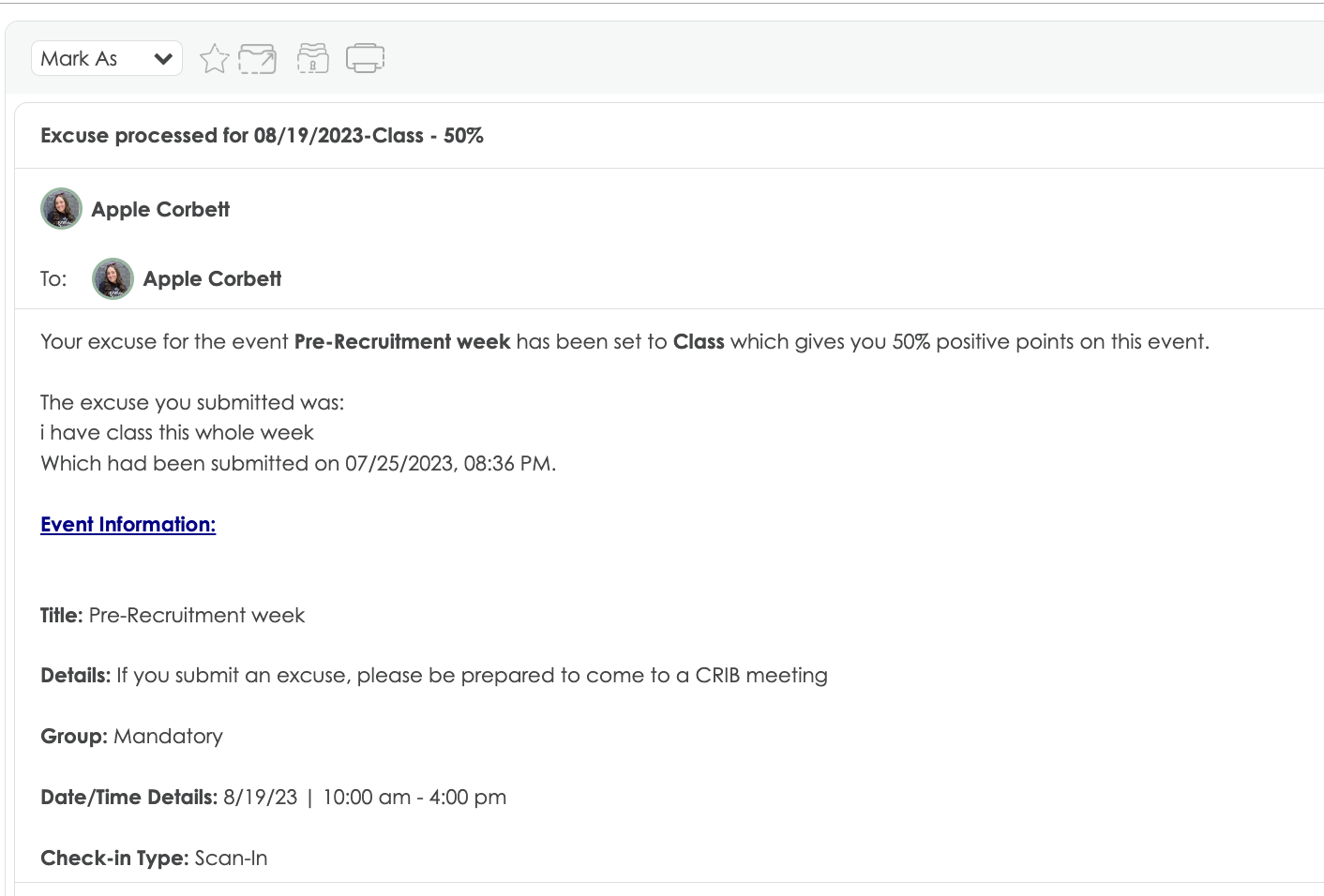 Mark As

Excuse processed for 08/19/2023-Class - 50%

Apple Corbett

To: Apple Corbett

Your excuse for the event Pre-Recruitment week has been set to Class which gives you 50% positive points on this event.

The excuse you submitted was:
i have class this whole week
Which had been submitted on 07/25/2023, 08:36 PM.

Event Information:

Title: Pre-Recruitment week

Details: If you submit an excuse, please be prepared to come to a CRIB meeting

Group: Mandatory

Date/Time Details: 8/19/23 | 10:00 am - 4:00 pm

Check-in Type: Scan-In